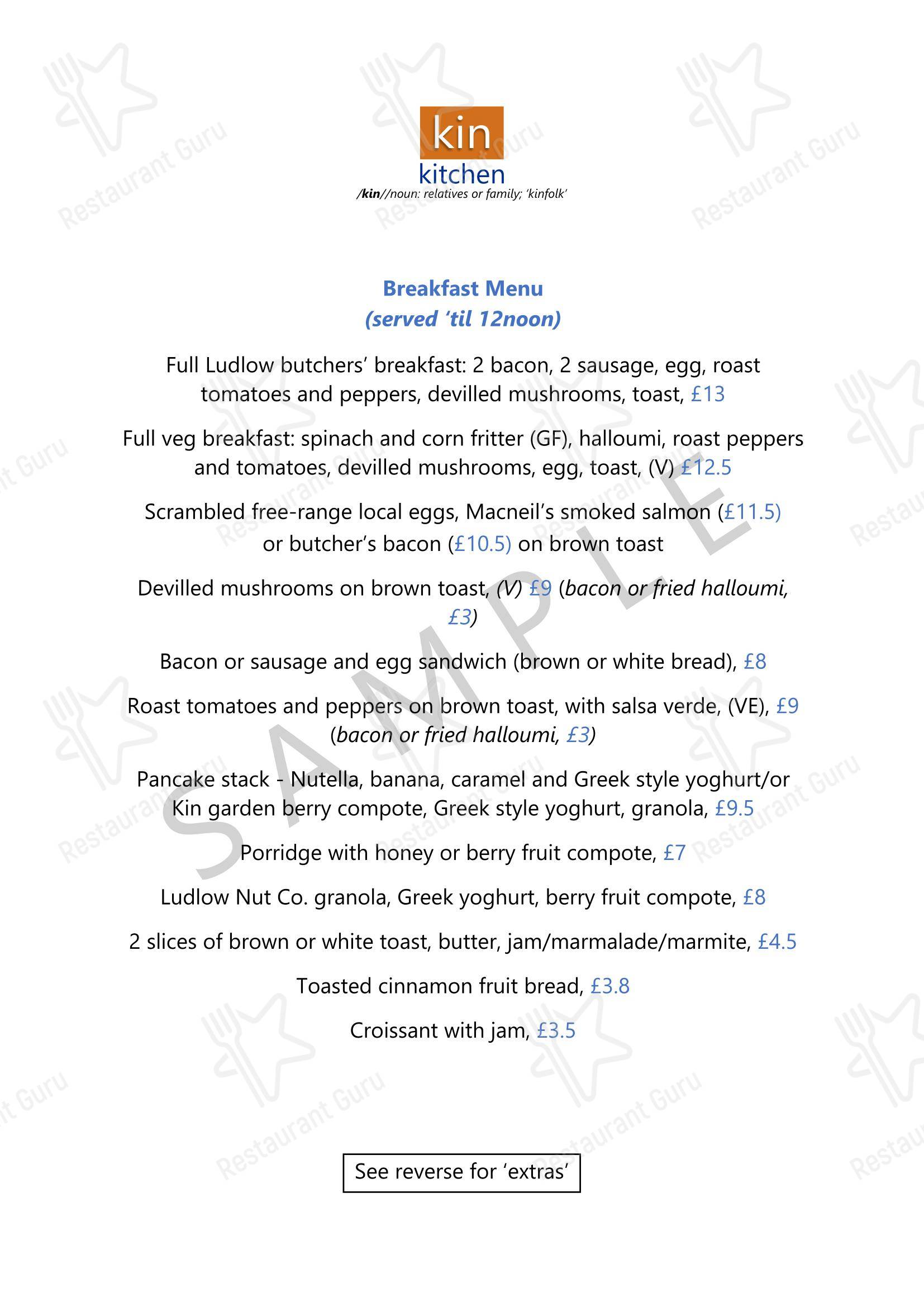 kin
kitchen
/kin//noun: relatives or family; 'kinfolk'

Breakfast Menu
(served 'til 12noon)

Full Ludlow butchers' breakfast: 2 bacon, 2 sausage, egg, roast tomatoes and peppers, devilled mushrooms, toast, £13

Full veg breakfast: spinach and corn fritter (GF), halloumi, roast peppers and tomatoes, devilled mushrooms, egg, toast, (V) £12.5

Scrambled free-range local eggs, Macneil's smoked salmon (£11.5) or butcher's bacon (£10.5) on brown toast

Devilled mushrooms on brown toast, (V) £9 (bacon or fried halloumi, £3)

Bacon or sausage and egg sandwich (brown or white bread), £8

Roast tomatoes and peppers on brown toast, with salsa verde, (VE), £9 (bacon or fried halloumi, £3)

Pancake stack - Nutella, banana, caramel and Greek style yoghurt/or Kin garden berry compote, Greek style yoghurt, granola, £9.5

Porridge with honey or berry fruit compote, £7

Ludlow Nut Co. granola, Greek yoghurt, berry fruit compote, £8

2 slices of brown or white toast, butter, jam/marmalade/marmite, £4.5

Toasted cinnamon fruit bread, £3.8

Croissant with jam, £3.5

See reverse for 'extras'

SAMPLE

Restaurant Guru